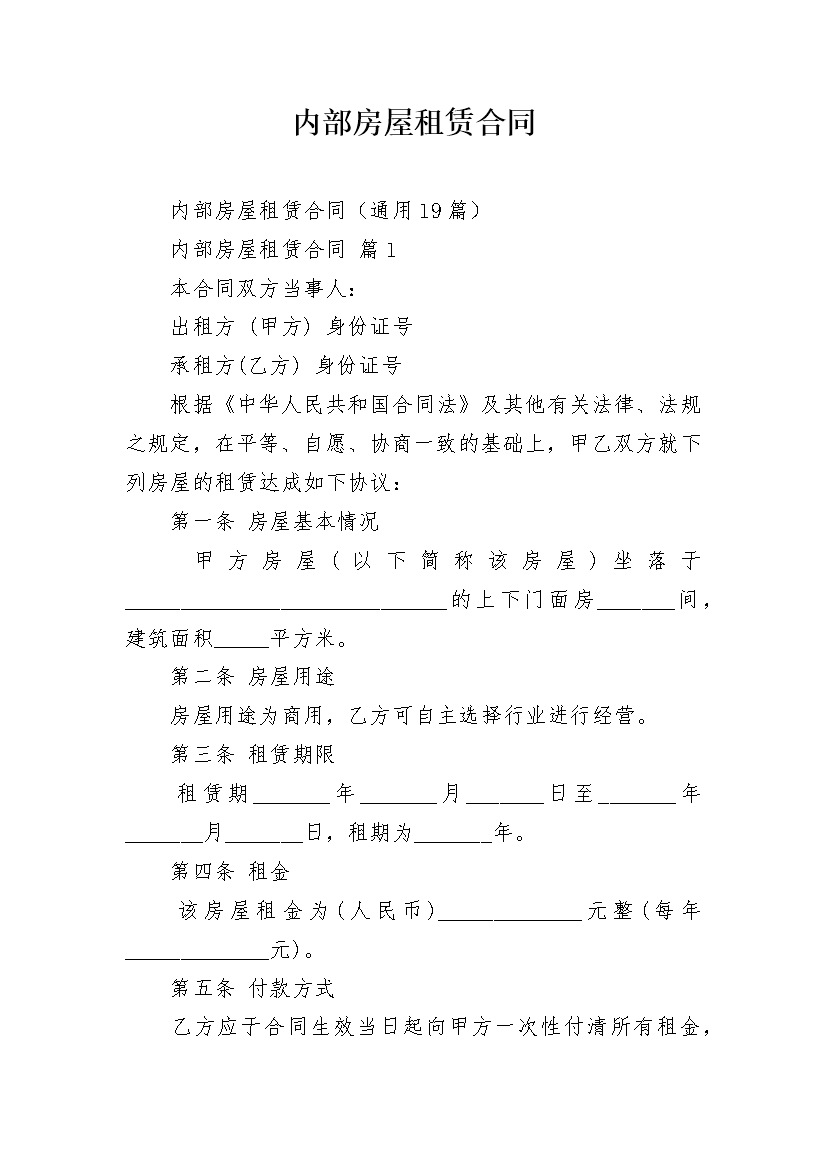 内部房屋租赁合同

内部房屋租赁合同（通用19篇）

内部房屋租赁合同 篇1

本合同双方当事人：

出租方（甲方）身份证号

承租方(乙方) 身份证号

根据《中华人民共和国合同法》及其他有关法律、法规之规定，在平等、自愿、协商一致的基础上，甲乙双方就下列房屋的租赁达成如下协议：

第一条 房屋基本情况

甲方房屋（以下简称该房屋）坐落于______________________________的上下门面房_______间，建筑面积_____平方米。

第二条 房屋用途

房屋用途为商用，乙方可自主选择行业进行经营。

第三条 租赁期限

租赁期_______年_______月_______日至_______年_______月_______日，租期为_______年。

第四条 租金

该房屋租金为(人民币)_____________元整(每年_____________元)。

第五条 付款方式

乙方应于合同生效当日起向甲方一次性付清所有租金，